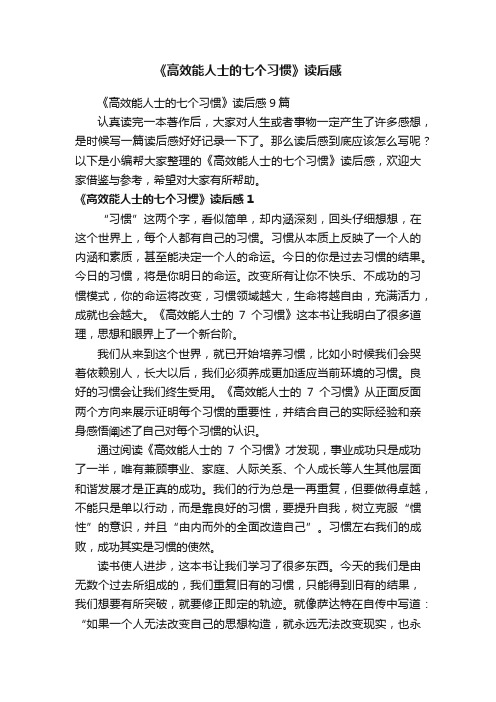 《高效能人士的七个习惯》读后感

《高效能人士的七个习惯》读后感 9 篇

认真读完一本著作后，大家对人生或者事物一定产生了许多感想，是时候写一篇读后感好好记录一下了。那么读后感到底应该怎么写呢？以下是小编帮大家整理的《高效能人士的七个习惯》读后感，欢迎大家借鉴与参考，希望对大家有所帮助。

《高效能人士的七个习惯》读后感 1

“习惯”这两个字，看似简单，却内涵深刻，回头仔细想想，在这个世界上，每个人都有自己的习惯。习惯从本质上反映了一个人的内涵和素质，甚至能决定一个人的命运。今日的你是过去习惯的结果。今日的习惯，将是你明日的命运。改变所有让你不快乐、不成功的习惯模式，你的命运将改变，习惯领域越大，生命将越自由，充满活力，成就也会越大。《高效能人士的 7 个习惯》这本书让我明白了很多道理，思想和眼界上了一个新台阶。

我们从来到这个世界，就已开始培养习惯，比如小时候我们会哭着依赖别人，长大以后，我们必须养成更加适应当前环境的习惯。良好的习惯会让我们终生受用。《高效能人士的 7 个习惯》从正面反面两个方向来展示证明每个习惯的重要性，并结合自己的实际经验和亲身感悟阐述了自己对每个习惯的认识。

通过阅读《高效能人士的 7 个习惯》才发现，事业成功只是成功了一半，唯有兼顾事业、家庭、人际关系、个人成长等人生其他层面和谐发展才是正真的成功。我们的行为总是一再重复，但要做得卓越，不能只是单以行动，而是靠良好的习惯，要提升自我，树立克服“惯性”的意识，并且“由内而外的全面改造自己”。习惯左右我们的成败，成功其实是习惯的使然。

读书使人进步，这本书让我们学习了很多东西。今天的我们是由无数个过去所组成的，我们重复旧有的习惯，只能得到旧有的结果，我们想要有所突破，就要修正即定的轨迹。就像萨达特在自传中写道：“如果一个人无法改变自己的思想构造，就永远无法改变现实，也永